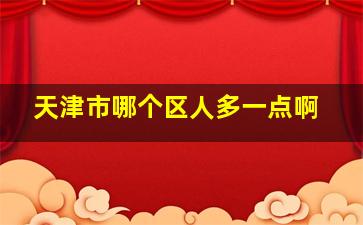 天津市哪个区人多一点啊